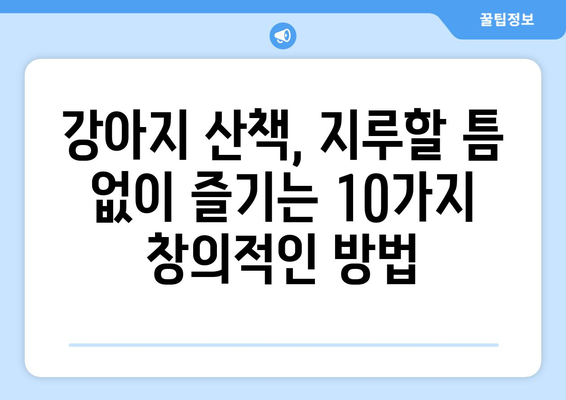 꿀팁정보

강아지 산책, 지루할 틈 없이 즐기는 10가지 창의적인 방법